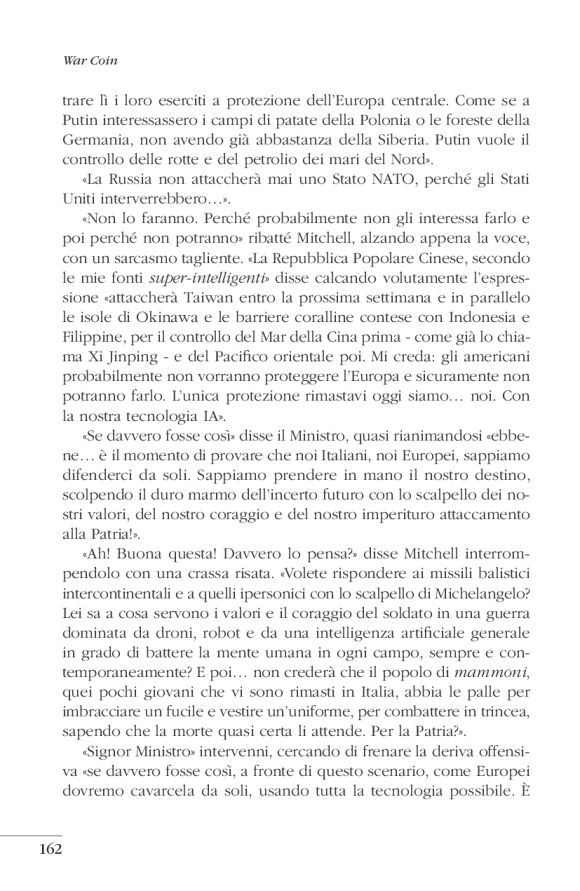 War Coin

trare lì i loro eserciti a protezione dell'Europa centrale. Come se a Putin interessassero i campi di patate della Polonia o le foreste della Germania, non avendo già abbastanza della Siberia. Putin vuole il controllo delle rotte e del petrolio dei mari del Nord».

«La Russia non attaccherà mai uno Stato NATO, perché gli Stati Uniti interverrebbero…».

«Non lo faranno. Perché probabilmente non gli interessa farlo e poi perché non potranno» ribatté Mitchell, alzando appena la voce, con un sarcasmo tagliente. «La Repubblica Popolare Cinese, secondo le mie fonti super-intelligenti» disse calcando volutamente l'espressione «attaccherà Taiwan entro la prossima settimana e in parallelo le isole di Okinawa e le barriere coralline contese con Indonesia e Filippine, per il controllo del Mar della Cina prima - come già lo chiama Xi Jinping - e del Pacifico orientale poi. Mi creda: gli americani probabilmente non vorranno proteggere l'Europa e sicuramente non potranno farlo. L'unica protezione rimastavi oggi siamo… noi. Con la nostra tecnologia IA».

«Se davvero fosse così» disse il Ministro, quasi rianimandosi «ebbene… è il momento di provare che noi Italiani, noi Europei, sappiamo difenderci da soli. Sappiamo prendere in mano il nostro destino, scolpendo il duro marmo dell'incerto futuro con lo scalpello dei nostri valori, del nostro coraggio e del nostro imperituro attaccamento alla Patria!».

«Ah! Buona questa! Davvero lo pensa?» disse Mitchell interrompendolo con una crassa risata. «Volete rispondere ai missili balistici intercontinentali e a quelli ipersonici con lo scalpello di Michelangelo? Lei sa a cosa servono i valori e il coraggio del soldato in una guerra dominata da droni, robot e da una intelligenza artificiale generale in grado di battere la mente umana in ogni campo, sempre e contemporaneamente? E poi… non crederà che il popolo di mammoni, quei pochi giovani che vi sono rimasti in Italia, abbia le palle per imbracciare un fucile e vestire un'uniforme, per combattere in trincea, sapendo che la morte quasi certa li attende. Per la Patria?».

«Signor Ministro» intervenni, cercando di frenare la deriva offensiva «se davvero fosse così, a fronte di questo scenario, come Europei dovremo cavarcela da soli, usando tutta la tecnologia possibile. È

162